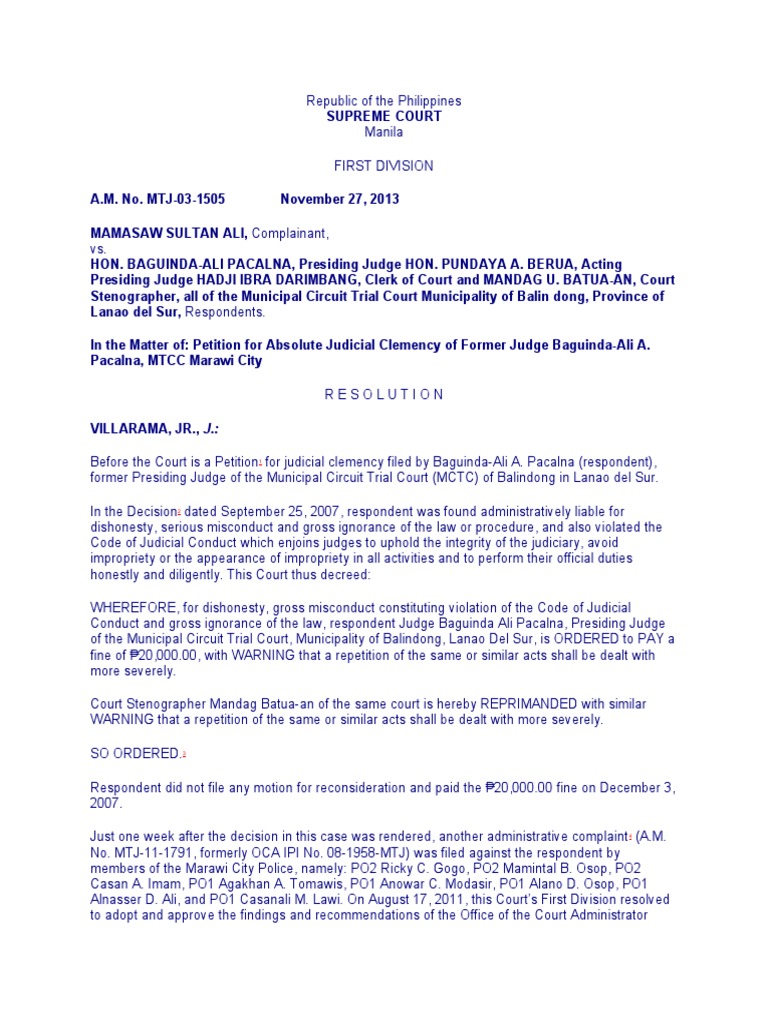 Republic of the Philippines
SUPREME COURT
Manila

FIRST DIVISION

A.M. No. MTJ-03-1505 November 27, 2013

MAMASAW SULTAN ALI, Complainant,
vs.
HON. BAGUINDA-ALI PACALNA, Presiding Judge HON. PUNDAYA A. BERUA, Acting Presiding Judge HADJI IBRA DARIMBANG, Clerk of Court and MANDAG U. BATUA-AN, Court Stenographer, all of the Municipal Circuit Trial Court Municipality of Balin dong, Province of Lanao del Sur, Respondents.

In the Matter of: Petition for Absolute Judicial Clemency of Former Judge Baguinda-Ali A. Pacalna, MTCC Marawi City

R E S O L U T I O N

VILLARAMA, JR., J.:

Before the Court is a Petition1 for judicial clemency filed by Baguinda-Ali A. Pacalna (respondent), former Presiding Judge of the Municipal Circuit Trial Court (MCTC) of Balindong in Lanao del Sur.

In the Decision2 dated September 25, 2007, respondent was found administratively liable for dishonesty, serious misconduct and gross ignorance of the law or procedure, and also violated the Code of Judicial Conduct which enjoins judges to uphold the integrity of the judiciary, avoid impropriety or the appearance of impropriety in all activities and to perform their official duties honestly and diligently. This Court thus decreed:

WHEREFORE, for dishonesty, gross misconduct constituting violation of the Code of Judicial Conduct and gross ignorance of the law, respondent Judge Baguinda Ali Pacalna, Presiding Judge of the Municipal Circuit Trial Court, Municipality of Balindong, Lanao Del Sur, is ORDERED to PAY a fine of ₱20,000.00, with WARNING that a repetition of the same or similar acts shall be dealt with more severely.

Court Stenographer Mandag Batua-an of the same court is hereby REPRIMANDED with similar WARNING that a repetition of the same or similar acts shall be dealt with more severely.

SO ORDERED.3

Respondent did not file any motion for reconsideration and paid the ₱20,000.00 fine on December 3, 2007.

Just one week after the decision in this case was rendered, another administrative complaint4 (A.M. No. MTJ-11-1791, formerly OCA IPI No. 08-1958-MTJ) was filed against the respondent by members of the Marawi City Police, namely: PO2 Ricky C. Gogo, PO2 Mamintal B. Osop, PO2 Casan A. Imam, PO1 Agakhan A. Tomawis, PO1 Anowar C. Modasir, PO1 Alano D. Osop, PO1 Alnasser D. Ali, and PO1 Casanali M. Lawi. On August 17, 2011, this Court's First Division resolved to adopt and approve the findings and recommendations of the Office of the Court Administrator